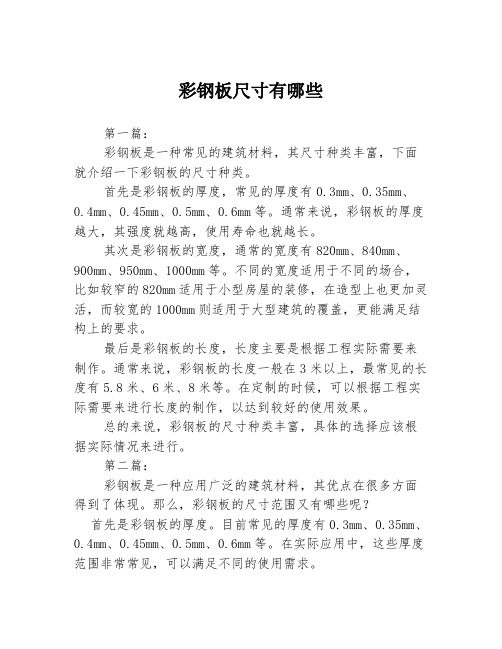 彩钢板尺寸有哪些

第一篇：

彩钢板是一种常见的建筑材料，其尺寸种类丰富，下面就介绍一下彩钢板的尺寸种类。

首先是彩钢板的厚度，常见的厚度有 0.3mm、0.35mm、0.4mm、0.45mm、0.5mm、0.6mm 等。通常来说，彩钢板的厚度越大，其强度就越高，使用寿命也就越长。

其次是彩钢板的宽度，通常的宽度有 820mm、840mm、900mm、950mm、1000mm 等。不同的宽度适用于不同的场合，比如较窄的 820mm 适用于小型房屋的装修，在造型上也更加灵活，而较宽的 1000mm 则适用于大型建筑的覆盖，更能满足结构上的要求。

最后是彩钢板的长度，长度主要是根据工程实际需要来制作。通常来说，彩钢板的长度一般在 3 米以上，最常见的长度有 5.8 米、6 米、8 米等。在定制的时候，可以根据工程实际需要来进行长度的制作，以达到较好的使用效果。

总的来说，彩钢板的尺寸种类丰富，具体的选择应该根据实际情况来进行。

第二篇：

彩钢板是一种应用广泛的建筑材料，其优点在很多方面得到了体现。那么，彩钢板的尺寸范围又有哪些呢？

首先是彩钢板的厚度。目前常见的厚度有 0.3mm、0.35mm、0.4mm、0.45mm、0.5mm、0.6mm 等。在实际应用中，这些厚度范围非常常见，可以满足不同的使用需求。